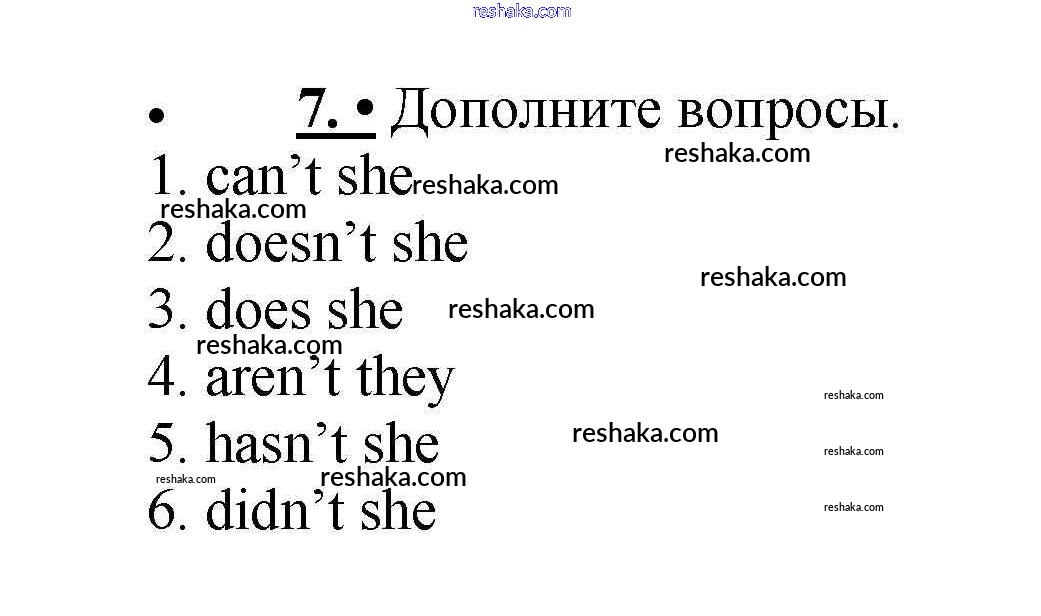 • 7. • Дополните вопросы.

1. can't she

2. doesn't she

3. does she

4. aren't they

5. hasn't she

6. didn't she

reshaka.com